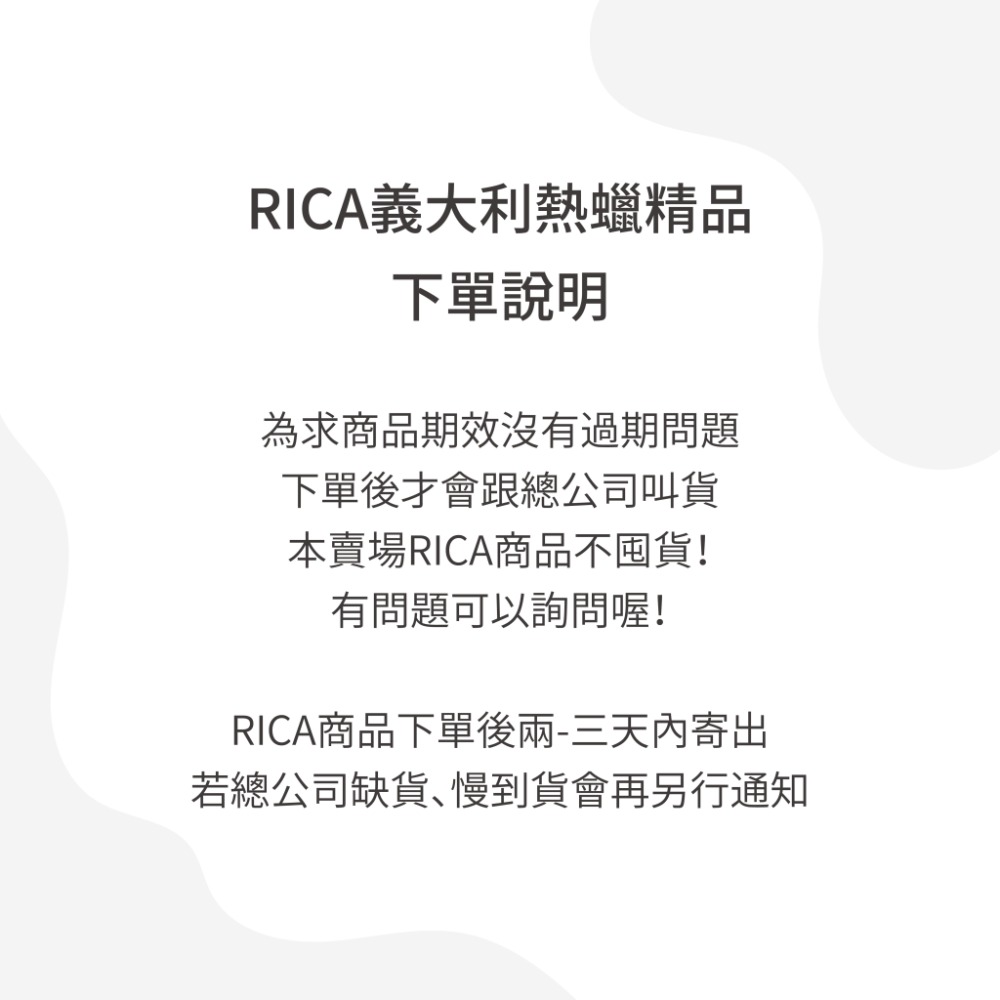 RICA義大利熱蠟精品
下單說明

為求商品期效沒有過期問題
下單後才會跟總公司叫貨
本賣場RICA商品不囤貨!
有問題可以詢問喔!

RICA商品下單後兩-三天內寄出
若總公司缺貨、慢到貨會再另行通知